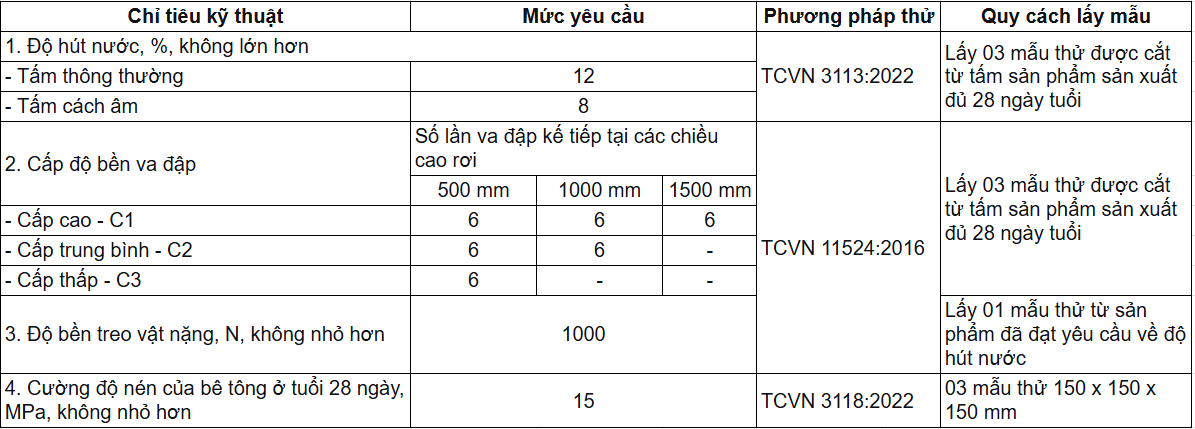 | Chỉ tiêu kỹ thuật | Mức yêu cầu | | | Phương pháp thử | Quy cách lấy mẫu |
|---|---|---|---|---|---|
| 1. Độ hút nước, %, không lớn hơn | | | | TCVN 3113:2022 | Lấy 03 mẫu thử được cắt từ tấm sản phẩm sản xuất đủ 28 ngày tuổi |
| - Tấm thông thường | 12 | | | | |
| - Tấm cách âm | 8 | | | | |
| 2. Cấp độ bền va đập | Số lần va đập kế tiếp tại các chiều cao rơi | | | TCVN 11524:2016 | Lấy 03 mẫu thử được cắt từ tấm sản phẩm sản xuất đủ 28 ngày tuổi |
| | 500 mm | 1000 mm | 1500 mm | | |
| - Cấp cao - C1 | 6 | 6 | 6 | | |
| - Cấp trung bình - C2 | 6 | 6 | - | | |
| - Cấp thấp - C3 | 6 | - | - | | |
| 3. Độ bền treo vật nặng, N, không nhỏ hơn | 1000 | | | | Lấy 01 mẫu thử từ sản phẩm đã đạt yêu cầu về độ hút nước |
| 4. Cường độ nén của bê tông ở tuổi 28 ngày, MPa, không nhỏ hơn | 15 | | | TCVN 3118:2022 | 03 mẫu thử 150 x 150 x 150 mm |